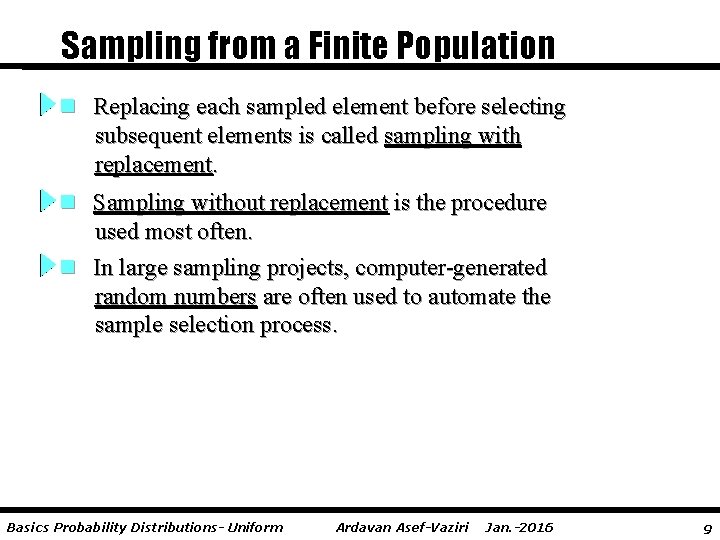 Sampling from a Finite Population

Replacing each sampled element before selecting subsequent elements is called sampling with replacement.

Sampling without replacement is the procedure used most often.

In large sampling projects, computer-generated random numbers are often used to automate the sample selection process.

Basics Probability Distributions- Uniform Ardavan Asef-Vaziri Jan.-2016 9